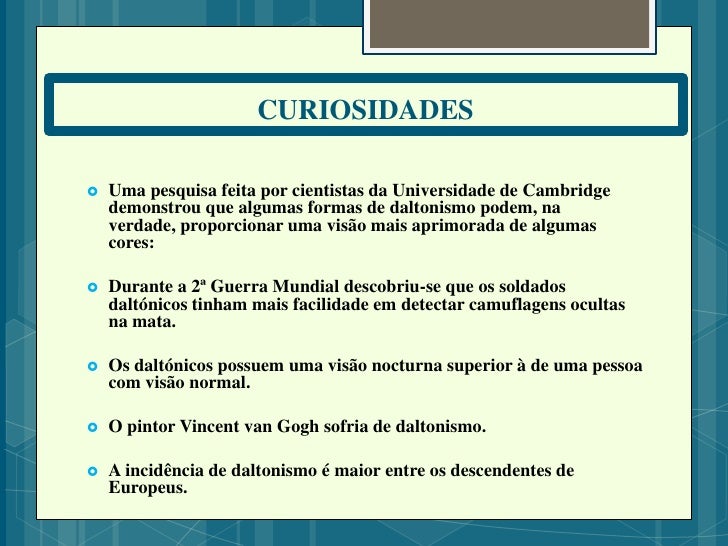 CURIOSIDADES

Uma pesquisa feita por cientistas da Universidade de Cambridge demonstrou que algumas formas de daltonismo podem, na verdade, proporcionar uma visão mais aprimorada de algumas cores:

Durante a 2ª Guerra Mundial descobriu-se que os soldados daltónicos tinham mais facilidade em detectar camuflagens ocultas na mata.

Os daltónicos possuem uma visão nocturna superior à de uma pessoa com visão normal.

O pintor Vincent van Gogh sofria de daltonismo.

A incidência de daltonismo é maior entre os descendentes de Europeus.